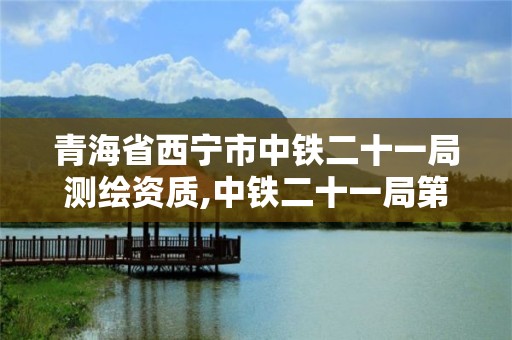 青海省西宁市中铁二十一局测绘资质,中铁二十一局第